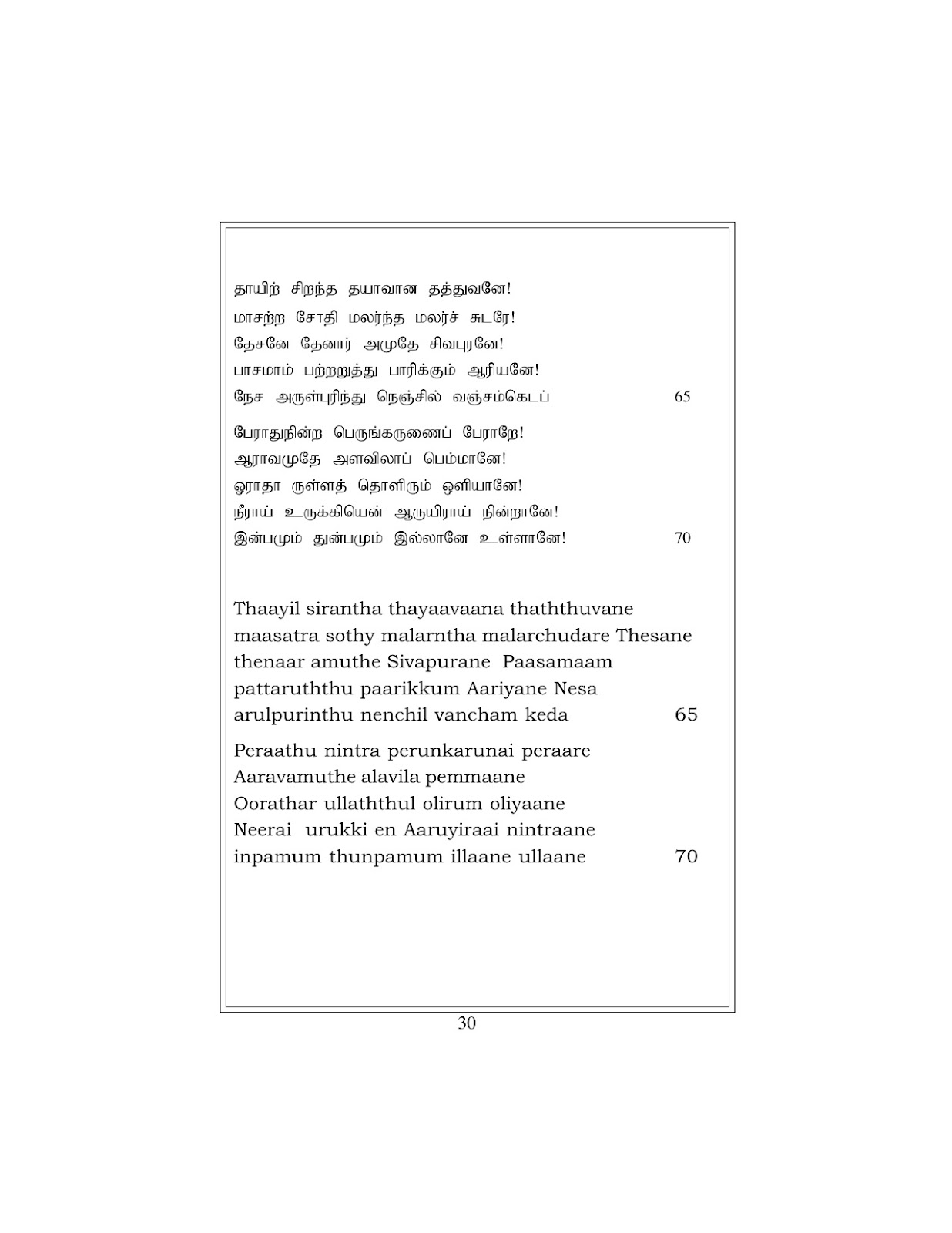 தாயிற் சிறந்த தயாவான தத்துவனே!
மாசற்ற சோதி மலர்ந்த மலர்ச் சுடரே!
தேசனே தேனார் அமுதே சிவபுரனே!
பாசமாம் பற்றறுத்து பாரிக்கும் ஆரியனே!
நேச அருள்புரிந்து நெஞ்சில் வஞ்சம்கெடப் 65

பேராதுநின்ற பெருங்கருணைப் பேராறே!
ஆராவமுதே அளவிலாப் பெம்மானே!
ஓராதா ருள்ளத் தொளிரும் ஒளியானே!
நீராய் உருக்கியென் ஆருயிராய் நின்றானே!
இன்பமும் துன்பமும் இல்லானே உள்ளானே! 70

Thaayil sirantha thayaavaana thaththuvane maasatra sothy malarntha malarchudare Thesane thenaar amuthe Sivapurane Paasamaam pattaruththu paarikkum Aariyane Nesa arulpurinthu nenchil vancham keda 65

Peraathu nintra perunkarunai peraare
Aaravamuthe alavila pemmaane
Oorathar ullaththul olirum oliyaane
Neerai urukki en Aaruyiraai nintraane
inpamum thunpamum illaane ullaane 70

30